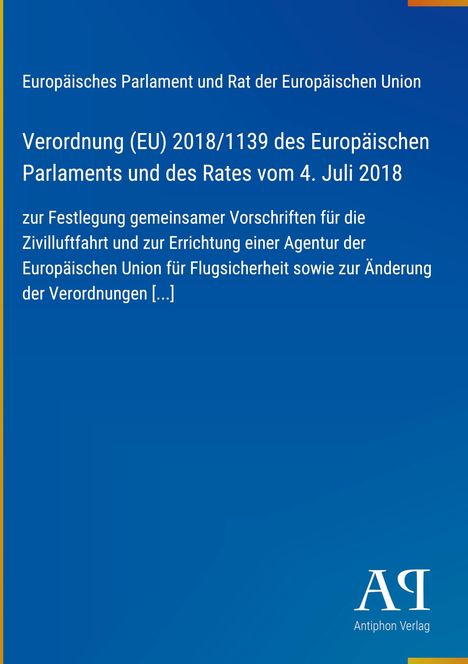 Europäisches Parlament und Rat der Europäischen Union

Verordnung (EU) 2018/1139 des Europäischen Parlaments und des Rates vom 4. Juli 2018

zur Festlegung gemeinsamer Vorschriften für die Zivilluftfahrt und zur Errichtung einer Agentur der Europäischen Union für Flugsicherheit sowie zur Änderung der Verordnungen [...]

AP

Antiphon Verlag